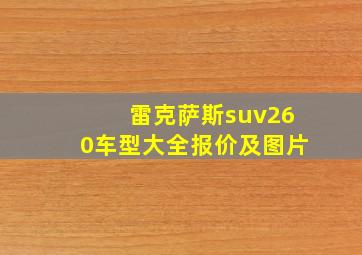 雷克萨斯suv260车型大全报价及图片